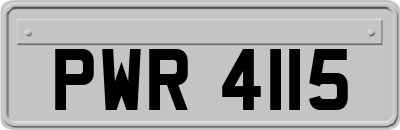 PWR 4115